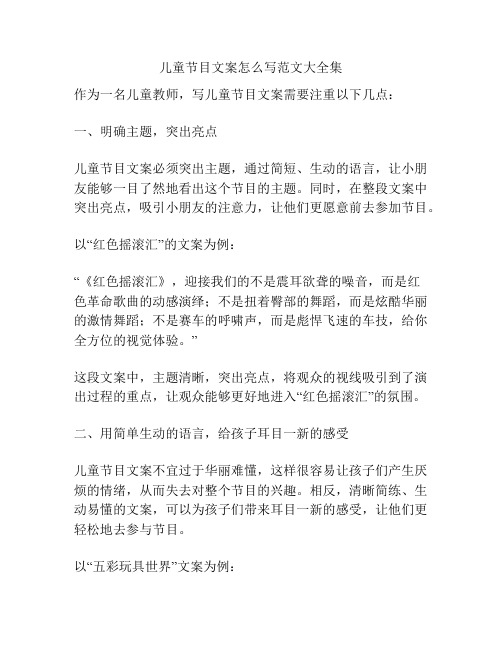 儿童节目文案怎么写范文大全集

作为一名儿童教师，写儿童节目文案需要注重以下几点：

一、明确主题，突出亮点

儿童节目文案必须突出主题，通过简短、生动的语言，让小朋友能够一目了然地看出这个节目的主题。同时，在整段文案中突出亮点，吸引小朋友的注意力，让他们更愿意前去参加节目。

以“红色摇滚汇”的文案为例：

“《红色摇滚汇》，迎接我们的不是震耳欲聋的噪音，而是红色革命歌曲的动感演绎；不是扭着臀部的舞蹈，而是炫酷华丽的激情舞蹈；不是赛车的呼啸声，而是彪悍飞速的车技，给你全方位的视觉体验。”

这段文案中，主题清晰，突出亮点，将观众的视线吸引到了演出过程的重点，让观众能够更好地进入“红色摇滚汇”的氛围。

二、用简单生动的语言，给孩子耳目一新的感受

儿童节目文案不宜过于华丽难懂，这样很容易让孩子们产生厌烦的情绪，从而失去对整个节目的兴趣。相反，清晰简练、生动易懂的文案，可以为孩子们带来耳目一新的感受，让他们更轻松地去参与节目。

以“五彩玩具世界”文案为例：